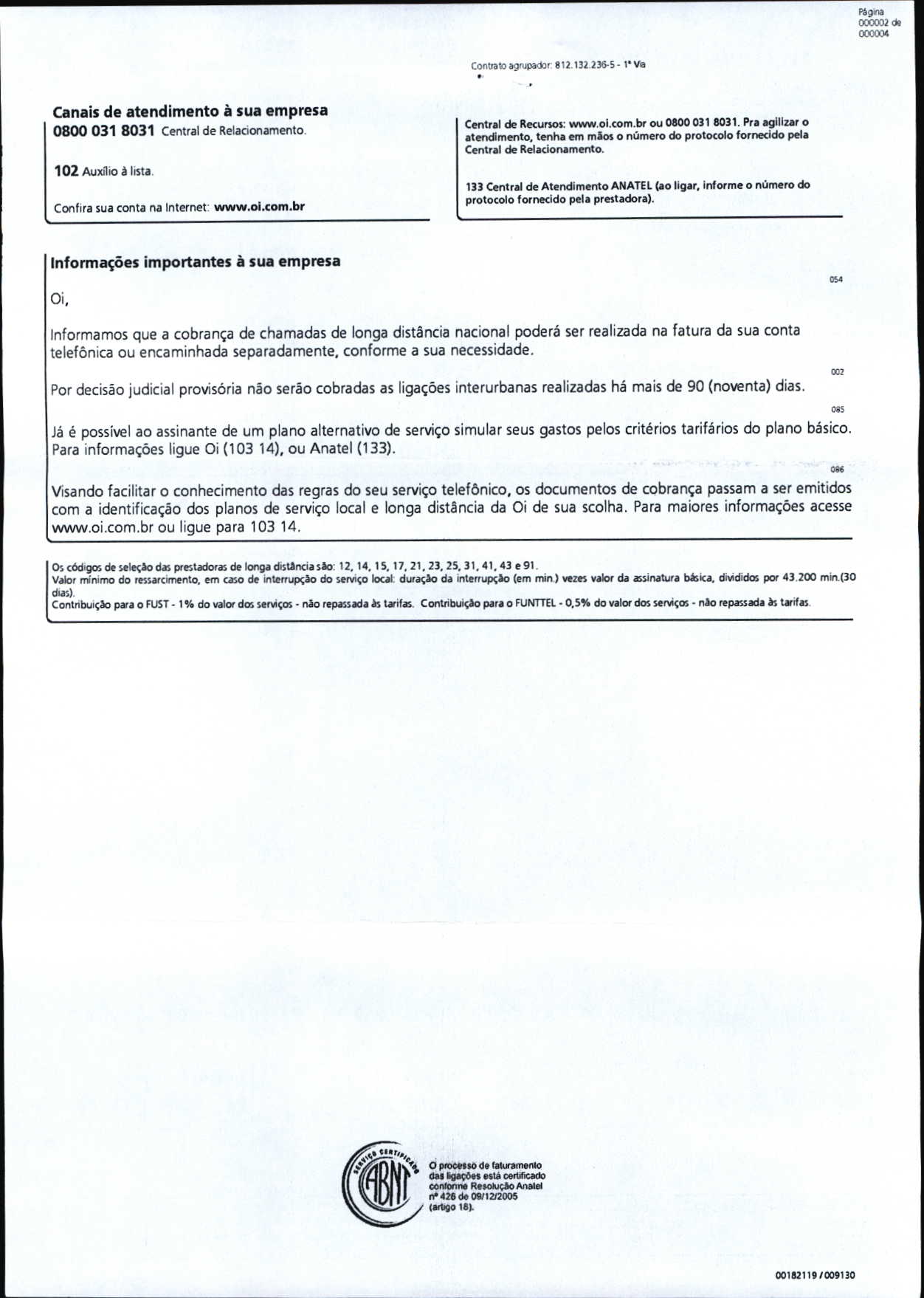 Página
000002 de
000004

Contrato agrupador: 812.132.236-5 - 1ª Via

Canais de atendimento à sua empresa
0800 031 8031 Central de Relacionamento.

102 Auxílio à lista.

Confira sua conta na Internet: www.oi.com.br

Central de Recursos: www.oi.com.br ou 0800 031 8031. Pra agilizar o atendimento, tenha em mãos o número do protocolo fornecido pela Central de Relacionamento.

133 Central de Atendimento ANATEL (ao ligar, informe o número do protocolo fornecido pela prestadora).

Informações importantes à sua empresa

054

Oi,

Informamos que a cobrança de chamadas de longa distância nacional poderá ser realizada na fatura da sua conta telefônica ou encaminhada separadamente, conforme a sua necessidade.

002

Por decisão judicial provisória não serão cobradas as ligações interurbanas realizadas há mais de 90 (noventa) dias.

085

Já é possível ao assinante de um plano alternativo de serviço simular seus gastos pelos critérios tarifários do plano básico. Para informações ligue Oi (103 14), ou Anatel (133).

086

Visando facilitar o conhecimento das regras do seu serviço telefônico, os documentos de cobrança passam a ser emitidos com a identificação dos planos de serviço local e longa distância da Oi de sua scolha. Para maiores informações acesse www.oi.com.br ou ligue para 103 14.

Os códigos de seleção das prestadoras de longa distância são: 12, 14, 15, 17, 21, 23, 25, 31, 41, 43 e 91.
Valor mínimo do ressarcimento, em caso de interrupção do serviço local: duração da interrupção (em min.) vezes valor da assinatura básica, divididos por 43.200 min.(30 dias).
Contribuição para o FUST - 1% do valor dos serviços - não repassada às tarifas. Contribuição para o FUNTTEL - 0,5% do valor dos serviços - não repassada às tarifas.

SERVIÇO CERTIFICADO
ABNT

O processo de faturamento das ligações está certificado conforme Resolução Anatel nº 426 de 09/12/2005 (artigo 18).

00182119 / 009130